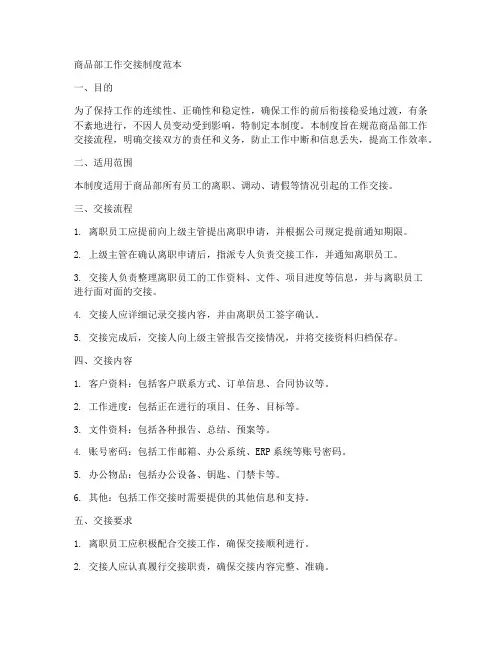 商品部工作交接制度范本

一、目的

为了保持工作的连续性、正确性和稳定性，确保工作的前后衔接稳妥地过渡，有条不紊地进行，不因人员变动受到影响，特制定本制度。本制度旨在规范商品部工作交接流程，明确交接双方的责任和义务，防止工作中断和信息丢失，提高工作效率。

二、适用范围

本制度适用于商品部所有员工的离职、调动、请假等情况引起的工作交接。

三、交接流程

1. 离职员工应提前向上级主管提出离职申请，并根据公司规定提前通知期限。

2. 上级主管在确认离职申请后，指派专人负责交接工作，并通知离职员工。

3. 交接人负责整理离职员工的工作资料、文件、项目进度等信息，并与离职员工进行面对面的交接。

4. 交接人应详细记录交接内容，并由离职员工签字确认。

5. 交接完成后，交接人向上级主管报告交接情况，并将交接资料归档保存。

四、交接内容

1. 客户资料：包括客户联系方式、订单信息、合同协议等。

2. 工作进度：包括正在进行的项目、任务、目标等。

3. 文件资料：包括各种报告、总结、预案等。

4. 账号密码：包括工作邮箱、办公系统、ERP系统等账号密码。

5. 办公物品：包括办公设备、钥匙、门禁卡等。

6. 其他：包括工作交接时需要提供的其他信息和支持。

五、交接要求

1. 离职员工应积极配合交接工作，确保交接顺利进行。

2. 交接人应认真履行交接职责，确保交接内容完整、准确。